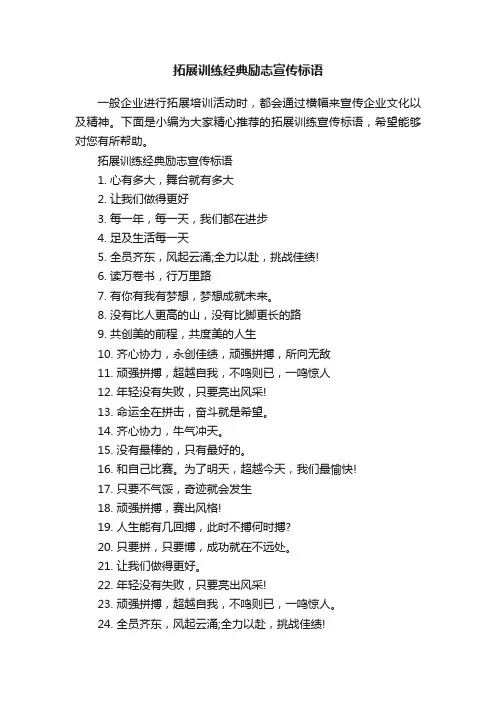 拓展训练经典励志宣传标语

一般企业进行拓展培训活动时，都会通过横幅来宣传企业文化以及精神。下面是小编为大家精心推荐的拓展训练宣传标语，希望能够对您有所帮助。

拓展训练经典励志宣传标语

1. 心有多大，舞台就有多大

2. 让我们做得更好

3. 每一年，每一天，我们都在进步

4. 足及生活每一天

5. 全员齐东，风起云涌;全力以赴，挑战佳绩!

6. 读万卷书，行万里路

7. 有你有我有梦想，梦想成就未来。

8. 没有比人更高的山，没有比脚更长的路

9. 共创美的前程，共度美的人生

10. 齐心协力，永创佳绩，顽强拼搏，所向无敌

11. 顽强拼搏，超越自我，不鸣则已，一鸣惊人

12. 年轻没有失败，只要亮出风采!

13. 命运全在拼击，奋斗就是希望。

14. 齐心协力，牛气冲天。

15. 没有最棒的，只有最好的。

16. 和自己比赛。为了明天，超越今天，我们最愉快!

17. 只要不气馁，奇迹就会发生

18. 顽强拼搏，赛出风格!

19. 人生能有几回搏，此时不搏何时搏?

20. 只要拼，只要博，成功就在不远处。

21. 让我们做得更好。

22. 年轻没有失败，只要亮出风采!

23. 顽强拼搏，超越自我，不鸣则已，一鸣惊人。

24. 全员齐东，风起云涌;全力以赴，挑战佳绩!